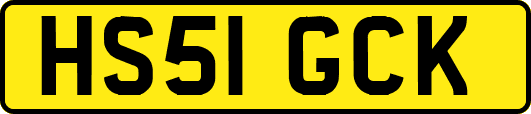 HS51 GCK